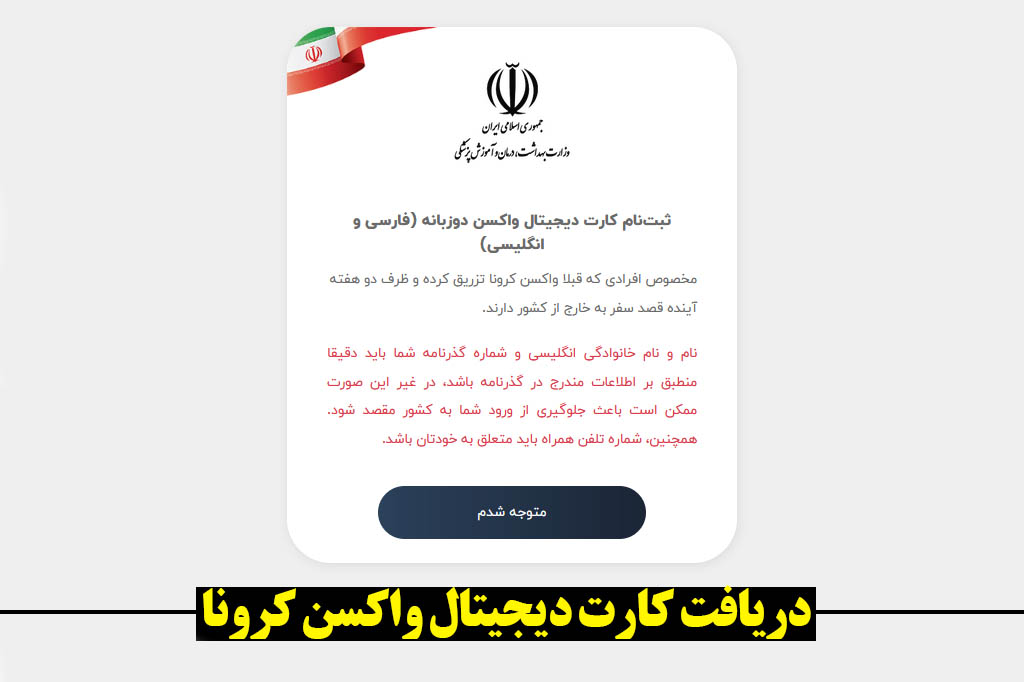 جمهوری اسلامی ایران
وزارت بهداشت، درمان و آموزش پزشکی

ثبت‌نام کارت دیجیتال واکسن دوزبانه (فارسی و انگلیسی)

مخصوص افرادی که قبلا واکسن کرونا تزریق کرده و ظرف دو هفته آینده قصد سفر به خارج از کشور دارند.

نام و نام خانوادگی انگلیسی و شماره گذرنامه شما باید دقیقا منطبق بر اطلاعات مندرج در گذرنامه باشد، در غیر این صورت ممکن است باعث جلوگیری از ورود شما به کشور مقصد شود. همچنین، شماره تلفن همراه باید متعلق به خودتان باشد.

متوجه شدم

دریافت کارت دیجیتال واکسن کرونا